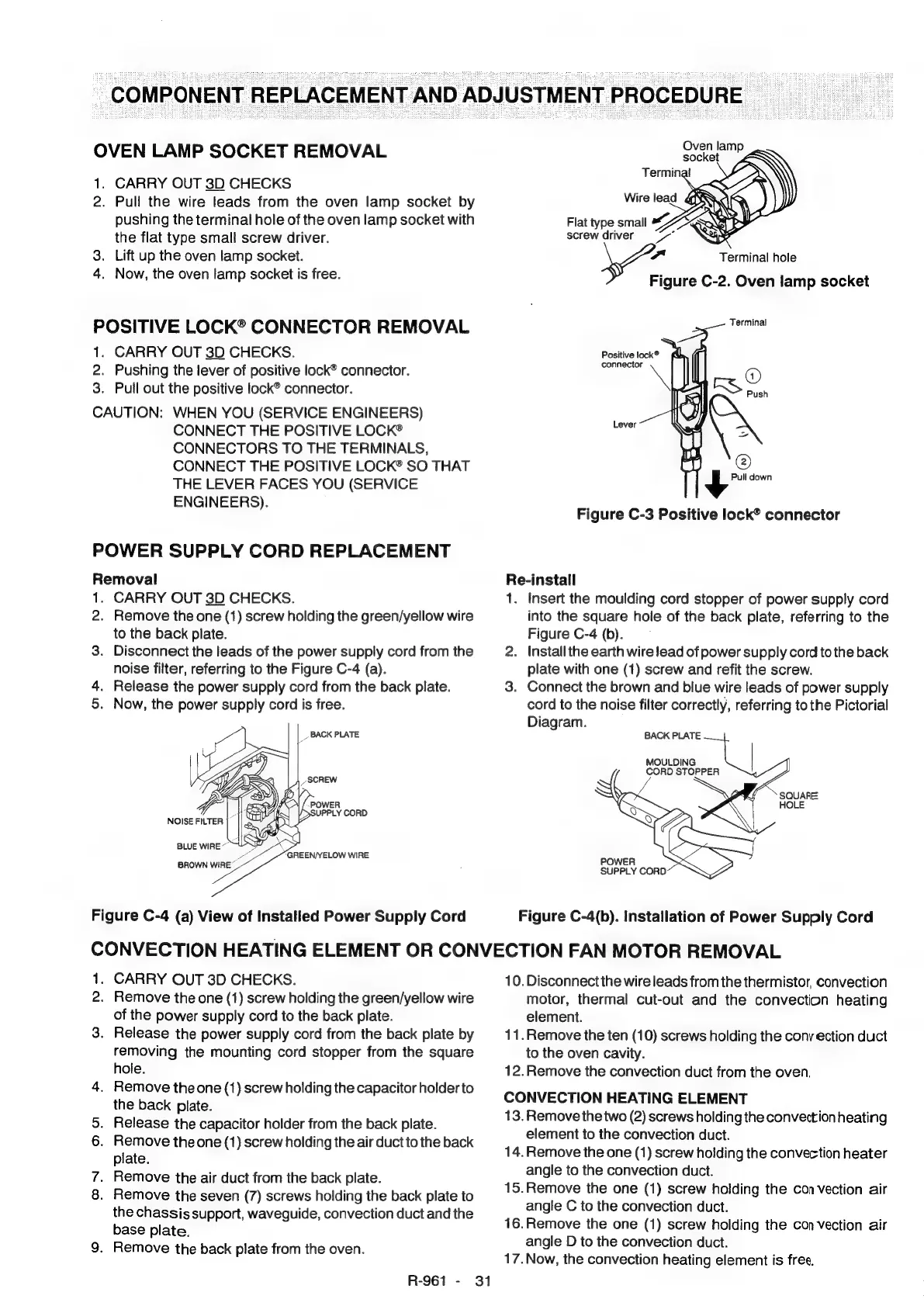 COMPONENT REPLACEMENT AND ADJUSTMENT PROCEDURE

OVEN LAMP SOCKET REMOVAL

1. CARRY OUT 3D CHECKS
2. Pull the wire leads from the oven lamp socket by pushing the terminal hole of the oven lamp socket with the flat type small screw driver.
3. Lift up the oven lamp socket.
4. Now, the oven lamp socket is free.

Oven lamp socket
Terminal
Wire lead
Flat type small screw driver
Terminal hole
Figure C-2. Oven lamp socket

POSITIVE LOCK® CONNECTOR REMOVAL

1. CARRY OUT 3D CHECKS.
2. Pushing the lever of positive lock® connector.
3. Pull out the positive lock® connector.

CAUTION: WHEN YOU (SERVICE ENGINEERS) CONNECT THE POSITIVE LOCK® CONNECTORS TO THE TERMINALS, CONNECT THE POSITIVE LOCK® SO THAT THE LEVER FACES YOU (SERVICE ENGINEERS).

Terminal
Positive lock® connector
① Push
Lever
② Pull down
Figure C-3 Positive lock® connector

POWER SUPPLY CORD REPLACEMENT

Removal
1. CARRY OUT 3D CHECKS.
2. Remove the one (1) screw holding the green/yellow wire to the back plate.
3. Disconnect the leads of the power supply cord from the noise filter, referring to the Figure C-4 (a).
4. Release the power supply cord from the back plate.
5. Now, the power supply cord is free.

BACK PLATE
SCREW
POWER SUPPLY CORD
NOISE FILTER
BLUE WIRE
BROWN WIRE
GREEN/YELOW WIRE

Figure C-4 (a) View of Installed Power Supply Cord

Re-install
1. Insert the moulding cord stopper of power supply cord into the square hole of the back plate, referring to the Figure C-4 (b).
2. Install the earth wire lead of power supply cord to the back plate with one (1) screw and refit the screw.
3. Connect the brown and blue wire leads of power supply cord to the noise filter correctly, referring to the Pictorial Diagram.

BACK PLATE
MOULDING CORD STOPPER
SQUARE HOLE
POWER SUPPLY CORD

Figure C-4(b). Installation of Power Supply Cord

CONVECTION HEATING ELEMENT OR CONVECTION FAN MOTOR REMOVAL

1. CARRY OUT 3D CHECKS.
2. Remove the one (1) screw holding the green/yellow wire of the power supply cord to the back plate.
3. Release the power supply cord from the back plate by removing the mounting cord stopper from the square hole.
4. Remove the one (1) screw holding the capacitor holder to the back plate.
5. Release the capacitor holder from the back plate.
6. Remove the one (1) screw holding the air duct to the back plate.
7. Remove the air duct from the back plate.
8. Remove the seven (7) screws holding the back plate to the chassis support, waveguide, convection duct and the base plate.
9. Remove the back plate from the oven.
10. Disconnect the wire leads from the thermistor, convection motor, thermal cut-out and the convection heating element.
11. Remove the ten (10) screws holding the convection duct to the oven cavity.
12. Remove the convection duct from the oven.

CONVECTION HEATING ELEMENT
13. Remove the two (2) screws holding the convection heating element to the convection duct.
14. Remove the one (1) screw holding the convection heater angle to the convection duct.
15. Remove the one (1) screw holding the convection air angle C to the convection duct.
16. Remove the one (1) screw holding the convection air angle D to the convection duct.
17. Now, the convection heating element is free.

R-961 - 31